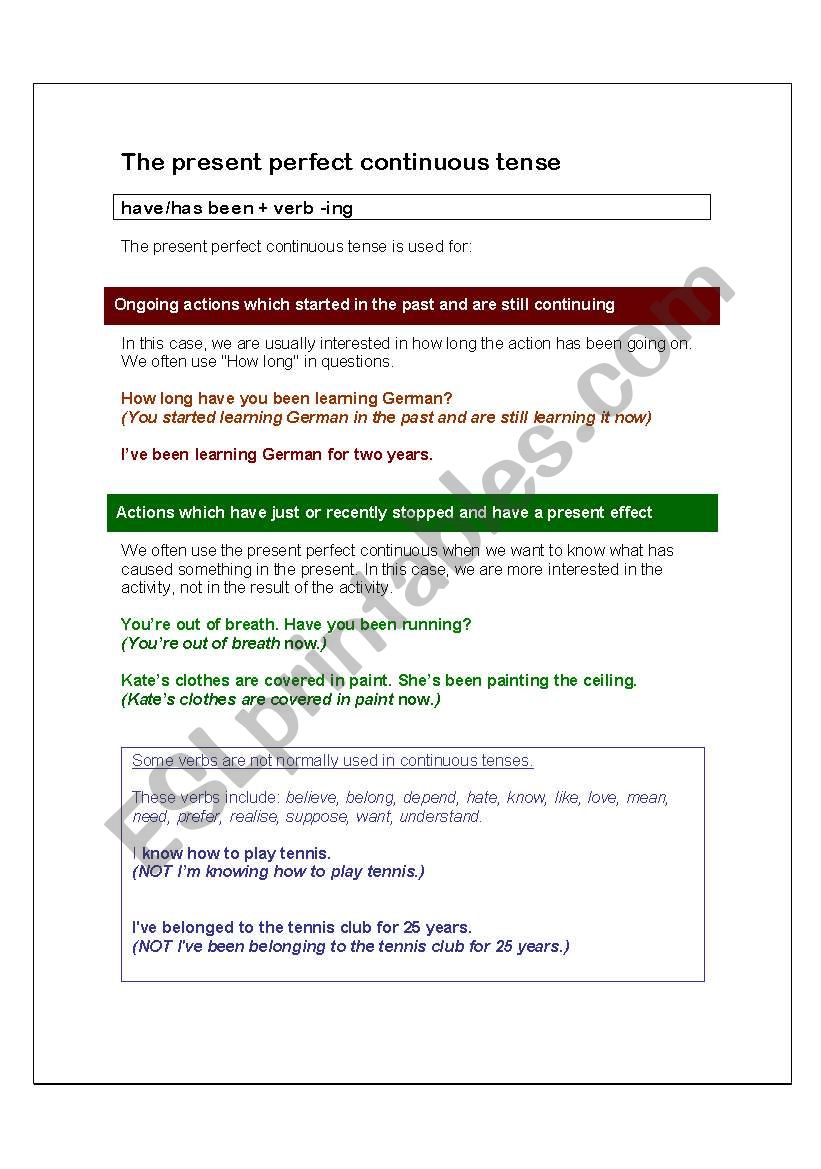 The present perfect continuous tense

have/has been + verb -ing

The present perfect continuous tense is used for:

Ongoing actions which started in the past and are still continuing

In this case, we are usually interested in how long the action has been going on. We often use "How long" in questions.

How long have you been learning German?
(You started learning German in the past and are still learning it now)

I've been learning German for two years.

Actions which have just or recently stopped and have a present effect

We often use the present perfect continuous when we want to know what has caused something in the present. In this case, we are more interested in the activity, not in the result of the activity.

You're out of breath. Have you been running?
(You're out of breath now.)

Kate's clothes are covered in paint. She's been painting the ceiling.
(Kate's clothes are covered in paint now.)

Some verbs are not normally used in continuous tenses.

These verbs include: believe, belong, depend, hate, know, like, love, mean, need, prefer, realise, suppose, want, understand.

I know how to play tennis.
(NOT I'm knowing how to play tennis.)

I've belonged to the tennis club for 25 years.
(NOT I've been belonging to the tennis club for 25 years.)

ESLprintables.com